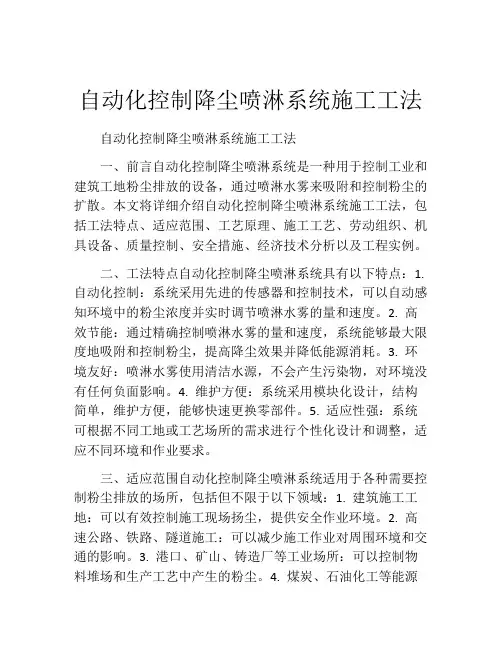 自动化控制降尘喷淋系统施工工法

自动化控制降尘喷淋系统施工工法

一、前言自动化控制降尘喷淋系统是一种用于控制工业和建筑工地粉尘排放的设备，通过喷淋水雾来吸附和控制粉尘的扩散。本文将详细介绍自动化控制降尘喷淋系统施工工法，包括工法特点、适应范围、工艺原理、施工工艺、劳动组织、机具设备、质量控制、安全措施、经济技术分析以及工程实例。

二、工法特点自动化控制降尘喷淋系统具有以下特点：1. 自动化控制：系统采用先进的传感器和控制技术，可以自动感知环境中的粉尘浓度并实时调节喷淋水雾的量和速度。2. 高效节能：通过精确控制喷淋水雾的量和速度，系统能够最大限度地吸附和控制粉尘，提高降尘效果并降低能源消耗。3. 环境友好：喷淋水雾使用清洁水源，不会产生污染物，对环境没有任何负面影响。4. 维护方便：系统采用模块化设计，结构简单，维护方便，能够快速更换零部件。5. 适应性强：系统可根据不同工地或工艺场所的需求进行个性化设计和调整，适应不同环境和作业要求。

三、适应范围自动化控制降尘喷淋系统适用于各种需要控制粉尘排放的场所，包括但不限于以下领域：1. 建筑施工工地：可以有效控制施工现场扬尘，提供安全作业环境。2. 高速公路、铁路、隧道施工：可以减少施工作业对周围环境和交通的影响。3. 港口、矿山、铸造厂等工业场所：可以控制物料堆场和生产工艺中产生的粉尘。4. 煤炭、石油化工等能源